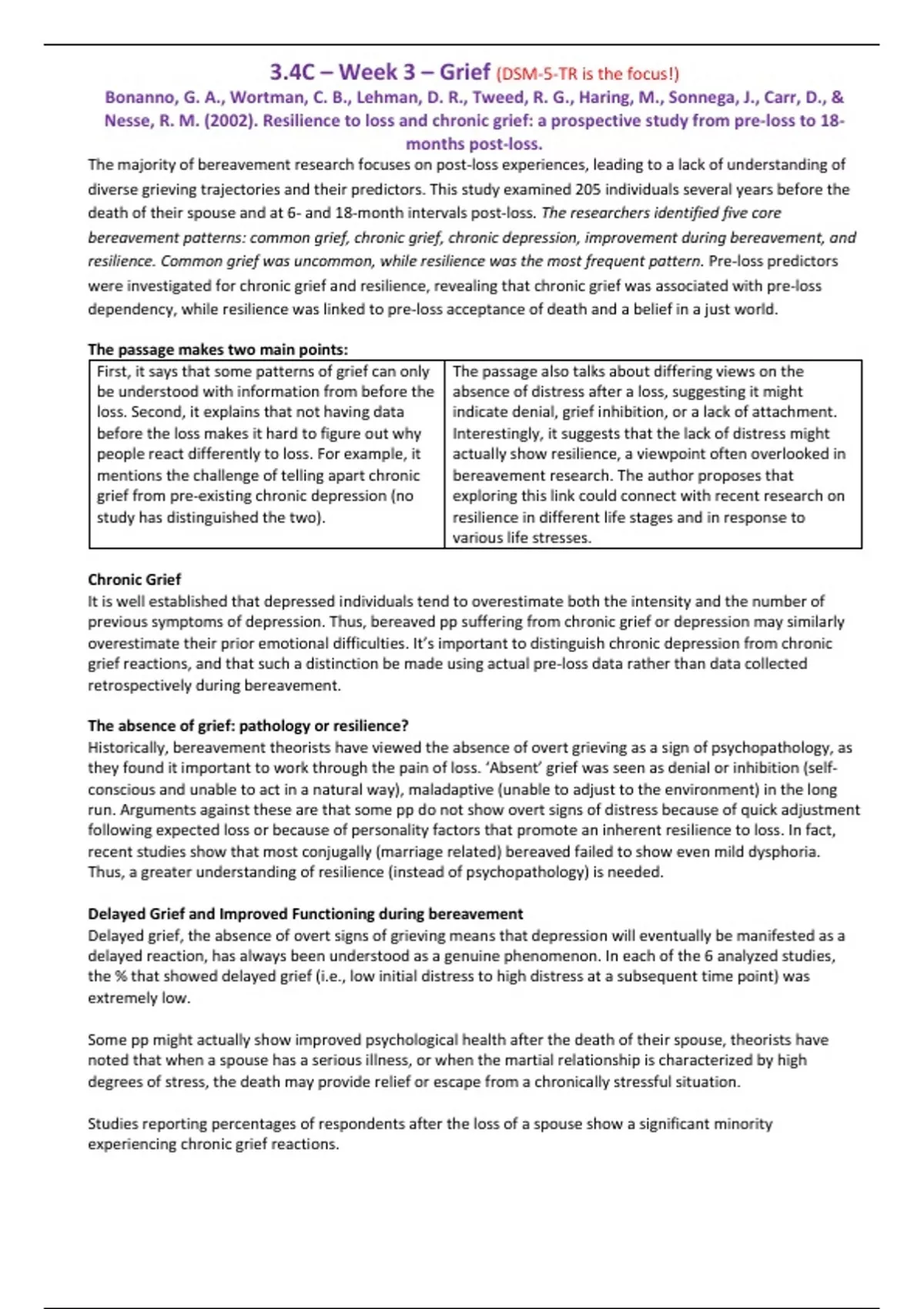 3.4C – Week 3 – Grief (DSM-5-TR is the focus!)

Bonanno, G. A., Wortman, C. B., Lehman, D. R., Tweed, R. G., Haring, M., Sonnega, J., Carr, D., & Nesse, R. M. (2002). Resilience to loss and chronic grief: a prospective study from pre-loss to 18-months post-loss.

The majority of bereavement research focuses on post-loss experiences, leading to a lack of understanding of diverse grieving trajectories and their predictors. This study examined 205 individuals several years before the death of their spouse and at 6- and 18-month intervals post-loss. The researchers identified five core bereavement patterns: common grief, chronic grief, chronic depression, improvement during bereavement, and resilience. Common grief was uncommon, while resilience was the most frequent pattern. Pre-loss predictors were investigated for chronic grief and resilience, revealing that chronic grief was associated with pre-loss dependency, while resilience was linked to pre-loss acceptance of death and a belief in a just world.

The passage makes two main points:

| First, it says that some patterns of grief can only be understood with information from before the loss. Second, it explains that not having data before the loss makes it hard to figure out why people react differently to loss. For example, it mentions the challenge of telling apart chronic grief from pre-existing chronic depression (no study has distinguished the two). | The passage also talks about differing views on the absence of distress after a loss, suggesting it might indicate denial, grief inhibition, or a lack of attachment. Interestingly, it suggests that the lack of distress might actually show resilience, a viewpoint often overlooked in bereavement research. The author proposes that exploring this link could connect with recent research on resilience in different life stages and in response to various life stresses. |
|---|---|

Chronic Grief
It is well established that depressed individuals tend to overestimate both the intensity and the number of previous symptoms of depression. Thus, bereaved pp suffering from chronic grief or depression may similarly overestimate their prior emotional difficulties. It's important to distinguish chronic depression from chronic grief reactions, and that such a distinction be made using actual pre-loss data rather than data collected retrospectively during bereavement.

The absence of grief: pathology or resilience?
Historically, bereavement theorists have viewed the absence of overt grieving as a sign of psychopathology, as they found it important to work through the pain of loss. 'Absent' grief was seen as denial or inhibition (self-conscious and unable to act in a natural way), maladaptive (unable to adjust to the environment) in the long run. Arguments against these are that some pp do not show overt signs of distress because of quick adjustment following expected loss or because of personality factors that promote an inherent resilience to loss. In fact, recent studies show that most conjugally (marriage related) bereaved failed to show even mild dysphoria. Thus, a greater understanding of resilience (instead of psychopathology) is needed.

Delayed Grief and Improved Functioning during bereavement
Delayed grief, the absence of overt signs of grieving means that depression will eventually be manifested as a delayed reaction, has always been understood as a genuine phenomenon. In each of the 6 analyzed studies, the % that showed delayed grief (i.e., low initial distress to high distress at a subsequent time point) was extremely low.

Some pp might actually show improved psychological health after the death of their spouse, theorists have noted that when a spouse has a serious illness, or when the martial relationship is characterized by high degrees of stress, the death may provide relief or escape from a chronically stressful situation.

Studies reporting percentages of respondents after the loss of a spouse show a significant minority experiencing chronic grief reactions.